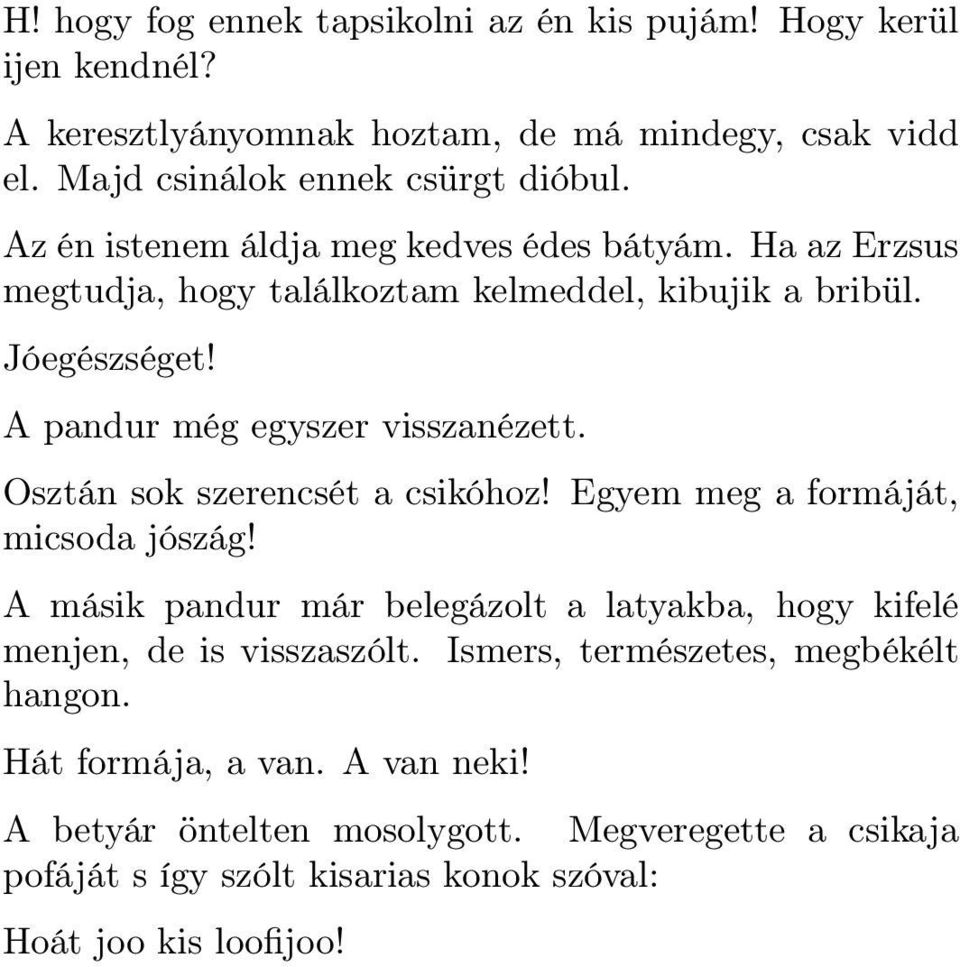 H! hogy fog ennek tapsikolni az én kis pujám! Hogy kerül ijen kendnél?

A keresztlyányomnak hoztam, de má mindegy, csak vidd el. Majd csinálok ennek csürgt dióbul.

Az én istenem áldja meg kedves édes bátyám. Ha az Erzsus megtudja, hogy találkoztam kelmeddel, kibujik a bribül.

Jóegészséget!

A pandur még egyszer visszanézett.

Osztán sok szerencsét a csikóhoz! Egyem meg a formáját, micsoda jószág!

A másik pandur már belegázolt a latyakba, hogy kifelé menjen, de is visszaszólt. Ismers, természetes, megbékélt hangon.

Hát formája, a van. A van neki!

A betyár öntelten mosolygott. Megveregette a csikaja pofáját s így szólt kisarias konok szóval:

Hoát joo kis loofijoo!